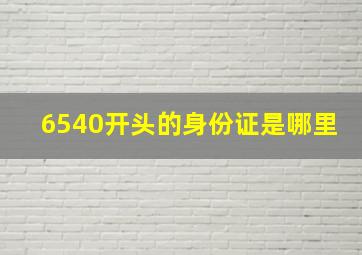 6540开头的身份证是哪里